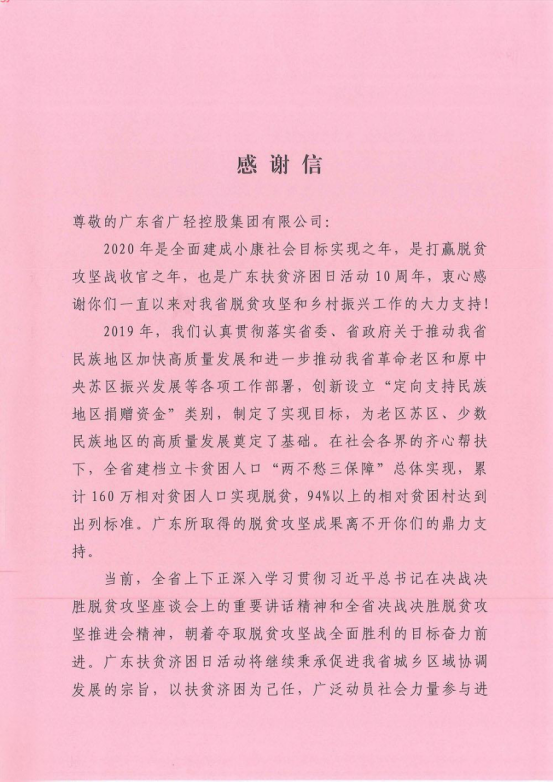 感谢信

尊敬的广东省广轻控股集团有限公司:

2020年是全面建成小康社会目标实现之年，是打赢脱贫攻坚战收官之年，也是广东扶贫济困日活动10周年，衷心感谢你们一直以来对我省脱贫攻坚和乡村振兴工作的大力支持!

2019年，我们认真贯彻落实省委、省政府关于推动我省民族地区加快高质量发展和进一步推动我省革命老区和原中央苏区振兴发展等各项工作部署，创新设立“定向支持民族地区捐赠资金”类别，制定了实现目标，为老区苏区、少数民族地区的高质量发展奠定了基础。在社会各界的齐心帮扶下，全省建档立卡贫困人口“两不愁三保障”总体实现，累计160万相对贫困人口实现脱贫，94%以上的相对贫困村达到出列标准。广东所取得的脱贫攻坚成果离不开你们的鼎力支持。

当前，全省上下正深入学习贯彻习近平总书记在决战决胜脱贫攻坚座谈会上的重要讲话精神和全省决战决胜脱贫攻坚推进会精神，朝着夺取脱贫攻坚战全面胜利的目标奋力前进。广东扶贫济困日活动将继续秉承促进我省城乡区域协调发展的宗旨，以扶贫济困为己任，广泛动员社会力量参与进